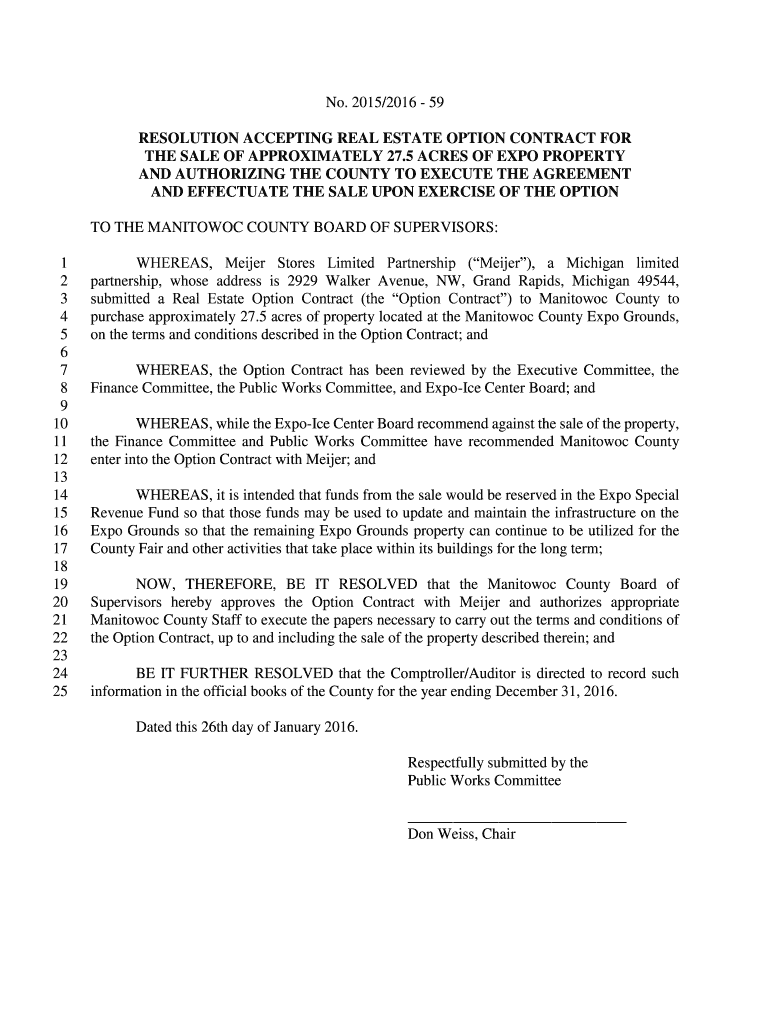 No. 2015/2016 - 59

RESOLUTION ACCEPTING REAL ESTATE OPTION CONTRACT FOR THE SALE OF APPROXIMATELY 27.5 ACRES OF EXPO PROPERTY AND AUTHORIZING THE COUNTY TO EXECUTE THE AGREEMENT AND EFFECTUATE THE SALE UPON EXERCISE OF THE OPTION

TO THE MANITOWOC COUNTY BOARD OF SUPERVISORS:

1 WHEREAS, Meijer Stores Limited Partnership ("Meijer"), a Michigan limited
2 partnership, whose address is 2929 Walker Avenue, NW, Grand Rapids, Michigan 49544,
3 submitted a Real Estate Option Contract (the "Option Contract") to Manitowoc County to
4 purchase approximately 27.5 acres of property located at the Manitowoc County Expo Grounds,
5 on the terms and conditions described in the Option Contract; and
6
7 WHEREAS, the Option Contract has been reviewed by the Executive Committee, the
8 Finance Committee, the Public Works Committee, and Expo-Ice Center Board; and
9
10 WHEREAS, while the Expo-Ice Center Board recommend against the sale of the property,
11 the Finance Committee and Public Works Committee have recommended Manitowoc County
12 enter into the Option Contract with Meijer; and
13
14 WHEREAS, it is intended that funds from the sale would be reserved in the Expo Special
15 Revenue Fund so that those funds may be used to update and maintain the infrastructure on the
16 Expo Grounds so that the remaining Expo Grounds property can continue to be utilized for the
17 County Fair and other activities that take place within its buildings for the long term;
18
19 NOW, THEREFORE, BE IT RESOLVED that the Manitowoc County Board of
20 Supervisors hereby approves the Option Contract with Meijer and authorizes appropriate
21 Manitowoc County Staff to execute the papers necessary to carry out the terms and conditions of
22 the Option Contract, up to and including the sale of the property described therein; and
23
24 BE IT FURTHER RESOLVED that the Comptroller/Auditor is directed to record such
25 information in the official books of the County for the year ending December 31, 2016.

Dated this 26th day of January 2016.

Respectfully submitted by the
Public Works Committee

Don Weiss, Chair